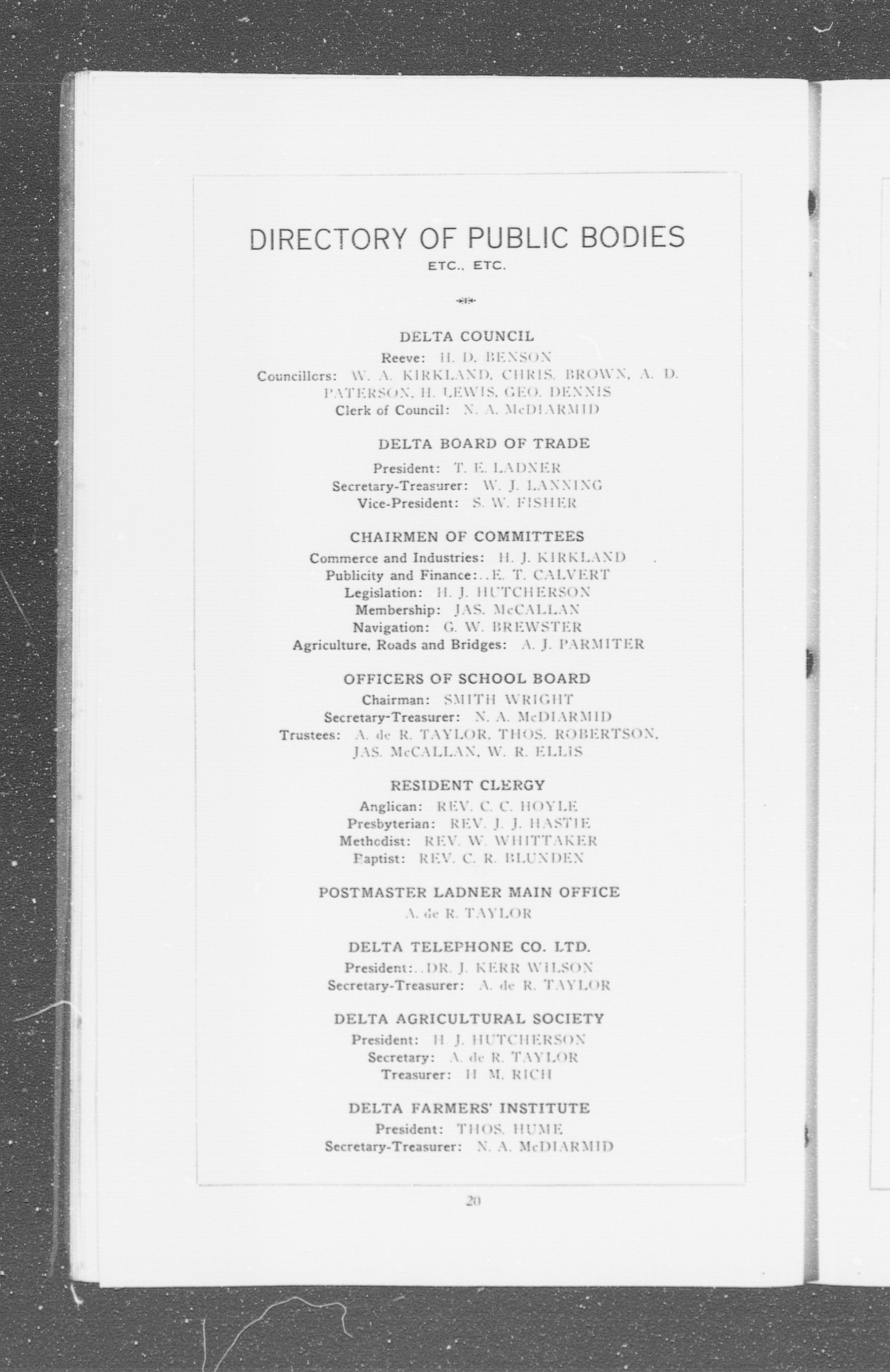 DIRECTORY OF PUBLIC BODIES
ETC., ETC.

DELTA COUNCIL
Reeve: H. D. BENSON
Councillors: W. A. KIRKLAND, CHRIS. BROWN, A. D. PATERSON, H. LEWIS, GEO. DENNIS
Clerk of Council: N. A. McDIARMID

DELTA BOARD OF TRADE
President: T. E. LADNER
Secretary-Treasurer: W. J. LANNING
Vice-President: S. W. FISHER

CHAIRMEN OF COMMITTEES
Commerce and Industries: H. J. KIRKLAND
Publicity and Finance:..E. T. CALVERT
Legislation: H. J. HUTCHERSON
Membership: JAS. McCALLAN
Navigation: G. W. BREWSTER
Agriculture, Roads and Bridges: A. J. PARMITER

OFFICERS OF SCHOOL BOARD
Chairman: SMITH WRIGHT
Secretary-Treasurer: N. A. McDIARMID
Trustees: A. de R. TAYLOR, THOS. ROBERTSON, JAS. McCALLAN, W. R. ELLIS

RESIDENT CLERGY
Anglican: REV. C. C. HOYLE
Presbyterian: REV. J. J. HASTIE
Methodist: REV. W. WHITTAKER
Baptist: REV. C. R. BLUNDEN

POSTMASTER LADNER MAIN OFFICE
A. de R. TAYLOR

DELTA TELEPHONE CO. LTD.
President:..DR. J. KERR WILSON
Secretary-Treasurer: A. de R. TAYLOR

DELTA AGRICULTURAL SOCIETY
President: H. J. HUTCHERSON
Secretary: A. de R. TAYLOR
Treasurer: H. M. RICH

DELTA FARMERS' INSTITUTE
President: THOS. HUME
Secretary-Treasurer: N. A. McDIARMID

20